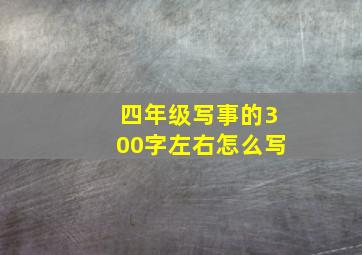 四年级写事的300字左右怎么写